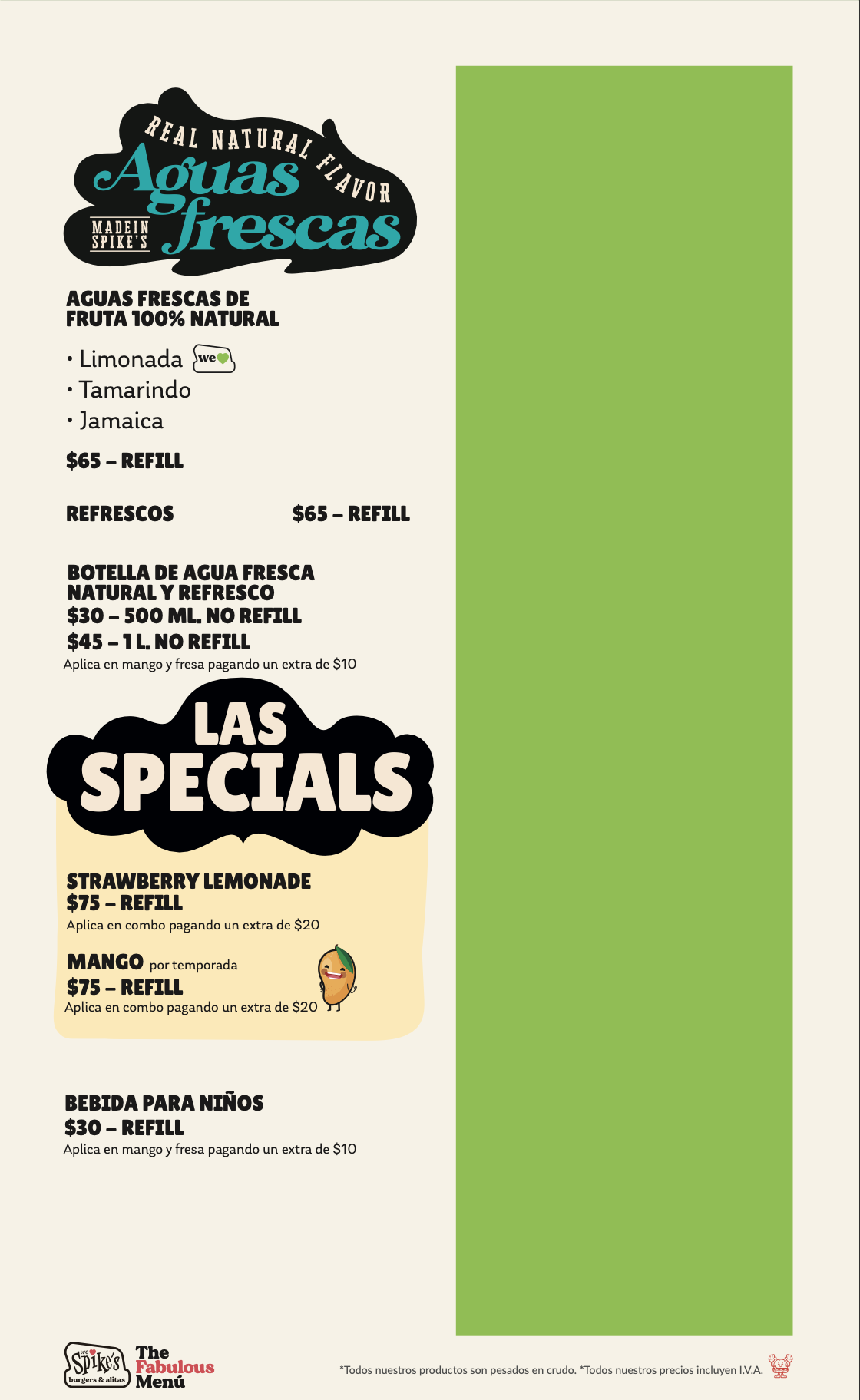 REAL NATURAL FLAVOR
Aguas frescas
MADE IN SPIKE'S

AGUAS FRESCAS DE FRUTA 100% NATURAL

• Limonada we
• Tamarindo
• Jamaica

$65 – REFILL

REFRESCOS $65 – REFILL

BOTELLA DE AGUA FRESCA NATURAL Y REFRESCO
$30 – 500 ML. NO REFILL
$45 – 1 L. NO REFILL
Aplica en mango y fresa pagando un extra de $10

LAS SPECIALS

STRAWBERRY LEMONADE
$75 – REFILL
Aplica en combo pagando un extra de $20

MANGO por temporada
$75 – REFILL
Aplica en combo pagando un extra de $20

BEBIDA PARA NIÑOS
$30 – REFILL
Aplica en mango y fresa pagando un extra de $10

we Spike's burgers & alitas
The Fabulous Menú

*Todos nuestros productos son pesados en crudo. *Todos nuestros precios incluyen I.V.A.